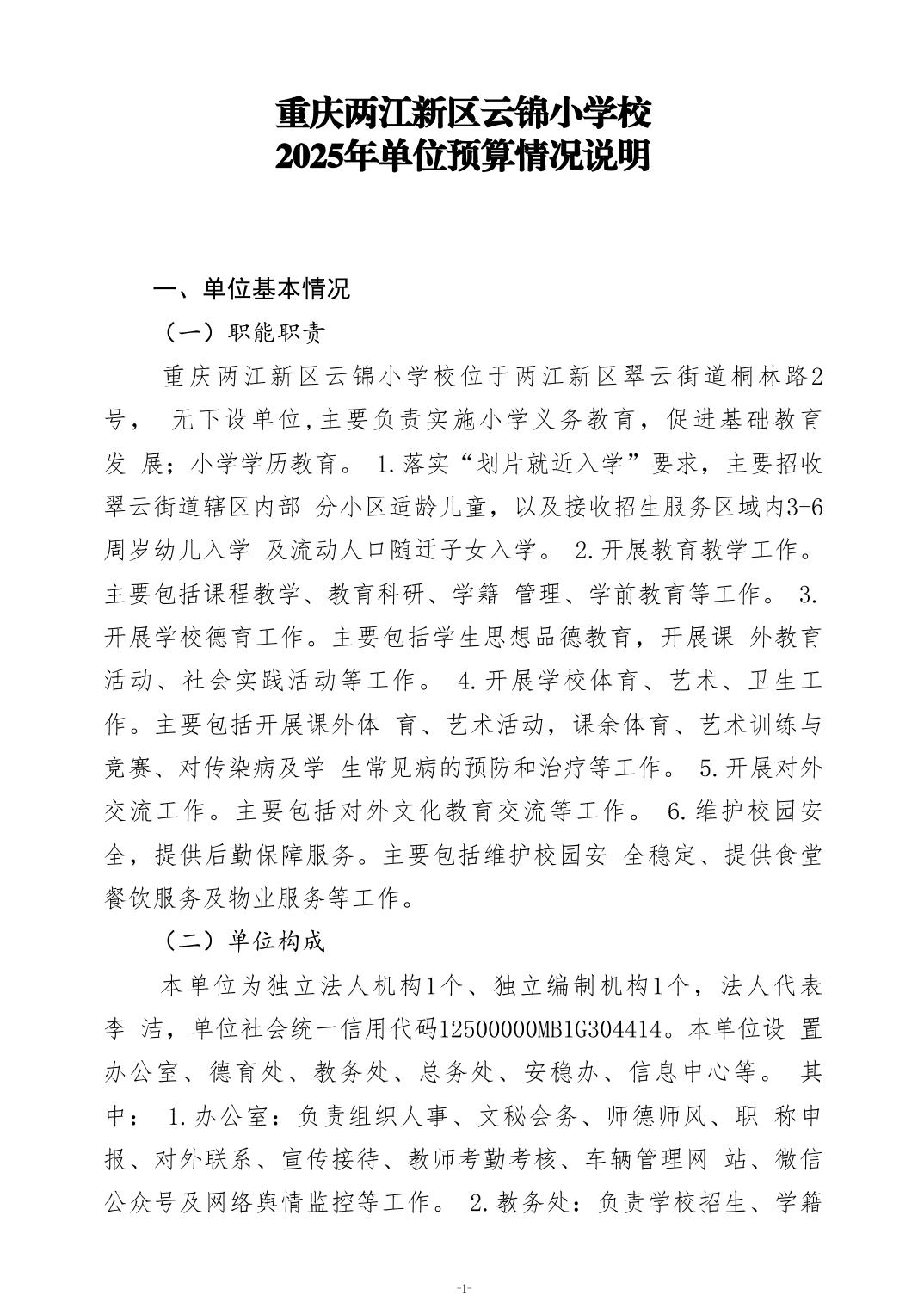 重庆两江新区云锦小学校
2025年单位预算情况说明

一、单位基本情况

（一）职能职责

重庆两江新区云锦小学校位于两江新区翠云街道桐林路2号， 无下设单位,主要负责实施小学义务教育，促进基础教育发 展；小学学历教育。 1.落实“划片就近入学”要求，主要招收翠云街道辖区内部 分小区适龄儿童，以及接收招生服务区域内3-6周岁幼儿入学 及流动人口随迁子女入学。 2.开展教育教学工作。主要包括课程教学、教育科研、学籍 管理、学前教育等工作。 3.开展学校德育工作。主要包括学生思想品德教育，开展课 外教育活动、社会实践活动等工作。 4.开展学校体育、艺术、卫生工作。主要包括开展课外体 育、艺术活动，课余体育、艺术训练与竞赛、对传染病及学 生常见病的预防和治疗等工作。 5.开展对外交流工作。主要包括对外文化教育交流等工作。 6.维护校园安全，提供后勤保障服务。主要包括维护校园安 全稳定、提供食堂餐饮服务及物业服务等工作。

（二）单位构成

本单位为独立法人机构1个、独立编制机构1个，法人代表李 洁，单位社会统一信用代码12500000MB1G304414。本单位设 置办公室、德育处、教务处、总务处、安稳办、信息中心等。 其中： 1.办公室：负责组织人事、文秘会务、师德师风、职 称申报、对外联系、宣传接待、教师考勤考核、车辆管理网 站、微信公众号及网络舆情监控等工作。 2.教务处：负责学校招生、学籍

-1-